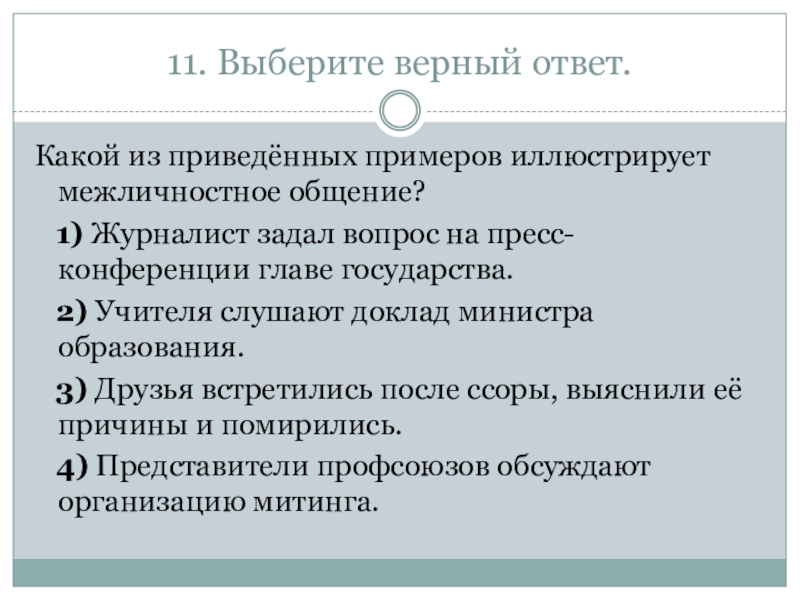 11. Выберите верный ответ.

Какой из приведённых примеров иллюстрирует межличностное общение?

1) Журналист задал вопрос на пресс-конференции главе государства.

2) Учителя слушают доклад министра образования.

3) Друзья встретились после ссоры, выяснили её причины и помирились.

4) Представители профсоюзов обсуждают организацию митинга.